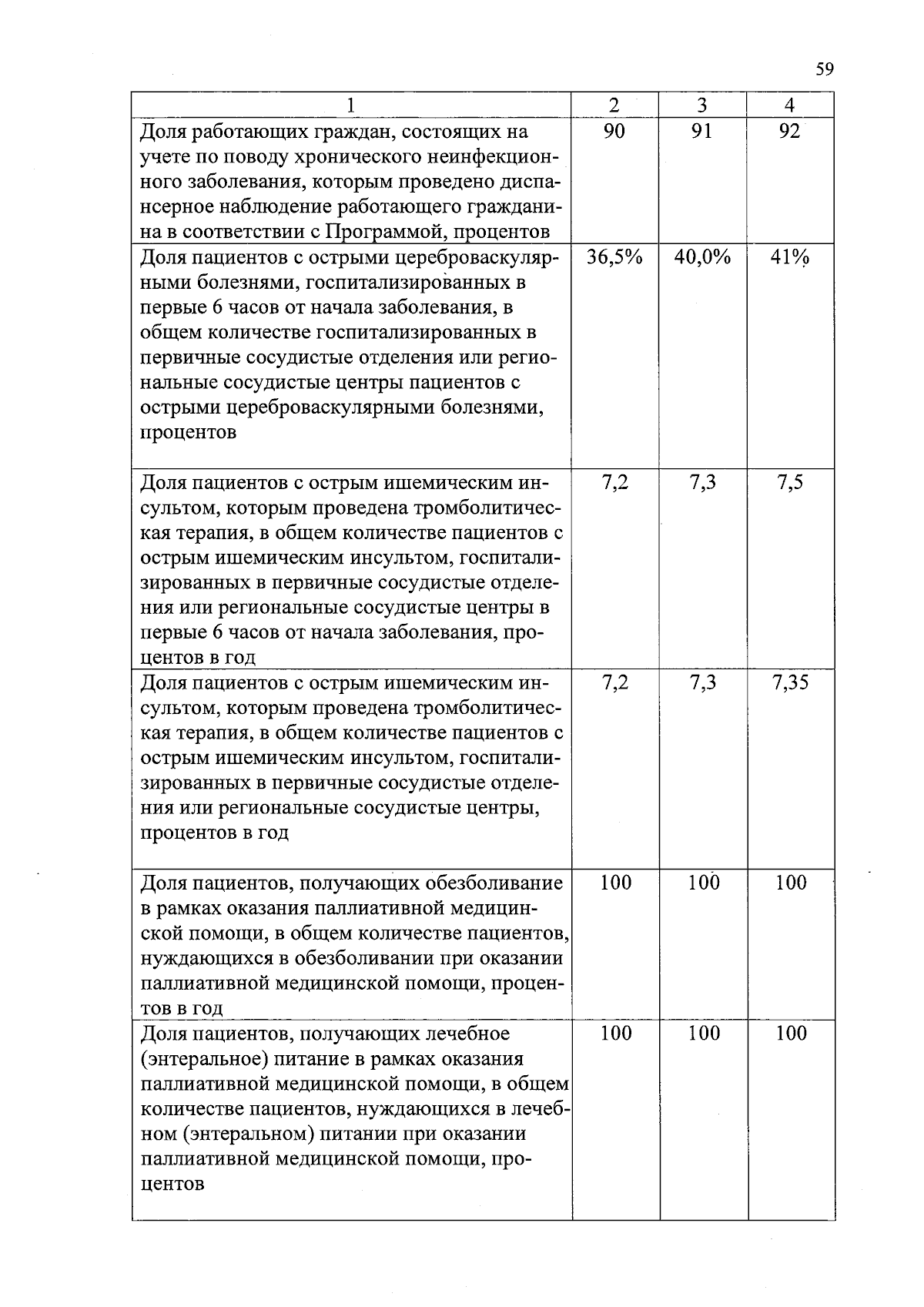 59

| 1 | 2 | 3 | 4 |
|---|---|---|---|
| Доля работающих граждан, состоящих на учете по поводу хронического неинфекционного заболевания, которым проведено диспансерное наблюдение работающего гражданина в соответствии с Программой, процентов | 90 | 91 | 92 |
| Доля пациентов с острыми цереброваскулярными болезнями, госпитализированных в первые 6 часов от начала заболевания, в общем количестве госпитализированных в первичные сосудистые отделения или региональные сосудистые центры пациентов с острыми цереброваскулярными болезнями, процентов | 36,5% | 40,0% | 41% |
| Доля пациентов с острым ишемическим инсультом, которым проведена тромболитическая терапия, в общем количестве пациентов с острым ишемическим инсультом, госпитализированных в первичные сосудистые отделения или региональные сосудистые центры в первые 6 часов от начала заболевания, процентов в год | 7,2 | 7,3 | 7,5 |
| Доля пациентов с острым ишемическим инсультом, которым проведена тромболитическая терапия, в общем количестве пациентов с острым ишемическим инсультом, госпитализированных в первичные сосудистые отделения или региональные сосудистые центры, процентов в год | 7,2 | 7,3 | 7,35 |
| Доля пациентов, получающих обезболивание в рамках оказания паллиативной медицинской помощи, в общем количестве пациентов, нуждающихся в обезболивании при оказании паллиативной медицинской помощи, процентов в год | 100 | 100 | 100 |
| Доля пациентов, получающих лечебное (энтеральное) питание в рамках оказания паллиативной медицинской помощи, в общем количестве пациентов, нуждающихся в лечебном (энтеральном) питании при оказании паллиативной медицинской помощи, процентов | 100 | 100 | 100 |